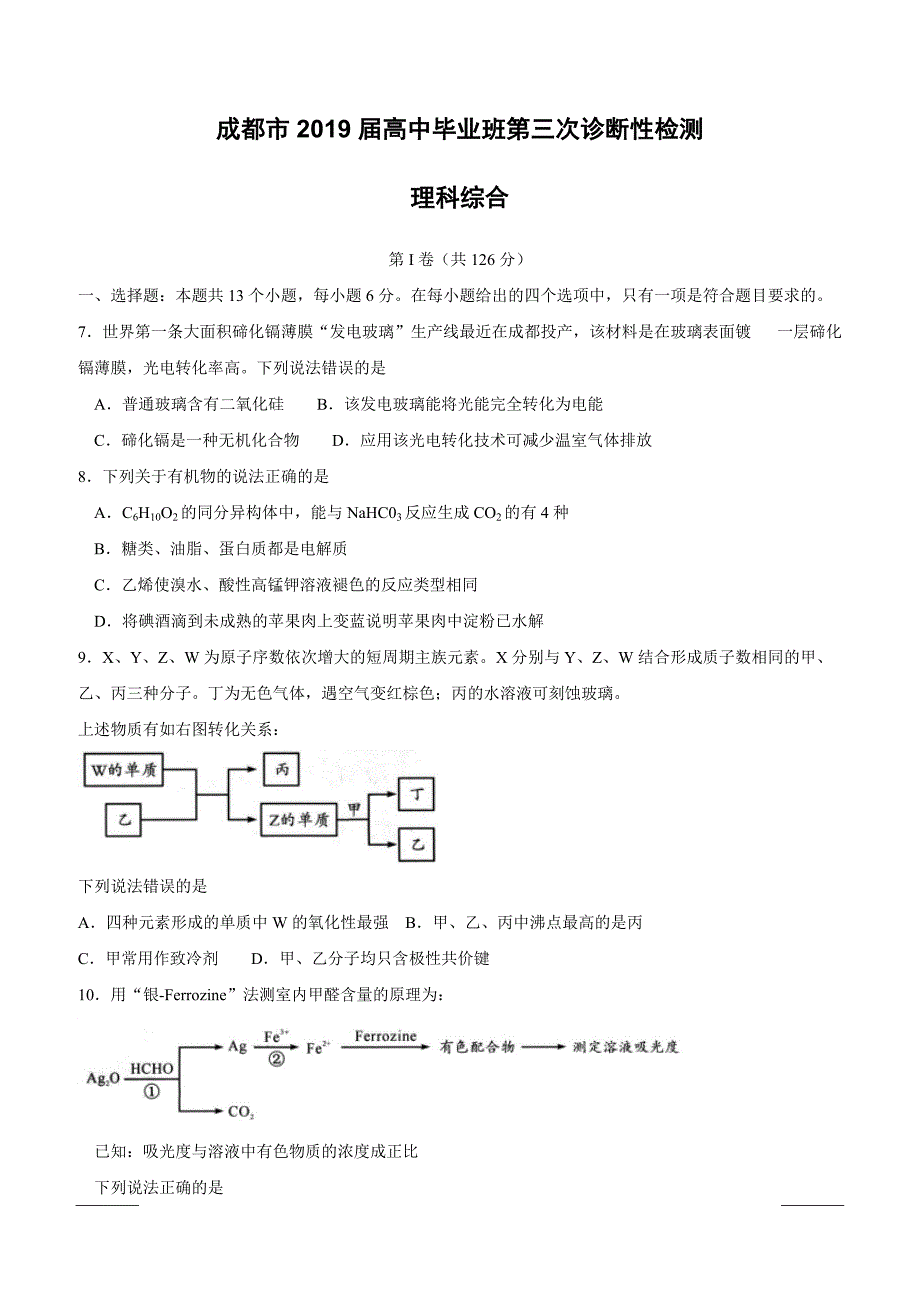 成都市 2019 届高中毕业班第三次诊断性检测

理科综合

第 I 卷（共 126 分）

一、选择题：本题共 13 个小题，每小题 6 分。在每小题给出的四个选项中，只有一项是符合题目要求的。

7．世界第一条大面积碲化镉薄膜“发电玻璃”生产线最近在成都投产，该材料是在玻璃表面镀　一层碲化镉薄膜，光电转化率高。下列说法错误的是

A．普通玻璃含有二氧化硅　B．该发电玻璃能将光能完全转化为电能

C．碲化镉是一种无机化合物　D．应用该光电转化技术可减少温室气体排放

8．下列关于有机物的说法正确的是

A．$C_6H_{10}O_2$ 的同分异构体中，能与 $NaHC0_3$ 反应生成 $CO_2$ 的有 4 种

B．糖类、油脂、蛋白质都是电解质

C．乙烯使溴水、酸性高锰钾溶液褪色的反应类型相同

D．将碘酒滴到未成熟的苹果肉上变蓝说明苹果肉中淀粉已水解

9．X、Y、Z、W 为原子序数依次增大的短周期主族元素。X 分别与 Y、Z、W 结合形成质子数相同的甲、乙、丙三种分子。丁为无色气体，遇空气变红棕色；丙的水溶液可刻蚀玻璃。

上述物质有如右图转化关系：

W的单质
乙
丙
Z的单质
甲
丁
乙

下列说法错误的是

A．四种元素形成的单质中 W 的氧化性最强　B．甲、乙、丙中沸点最高的是丙

C．甲常用作致冷剂　D．甲、乙分子均只含极性共价键

10．用“银-Ferrozine”法测室内甲醛含量的原理为：

$Ag_2O$ HCHO ① Ag $Fe^{3+}$ ② $Fe^{2+}$ Ferrozine 有色配合物 测定溶液吸光度 $CO_2$

已知：吸光度与溶液中有色物质的浓度成正比

下列说法正确的是